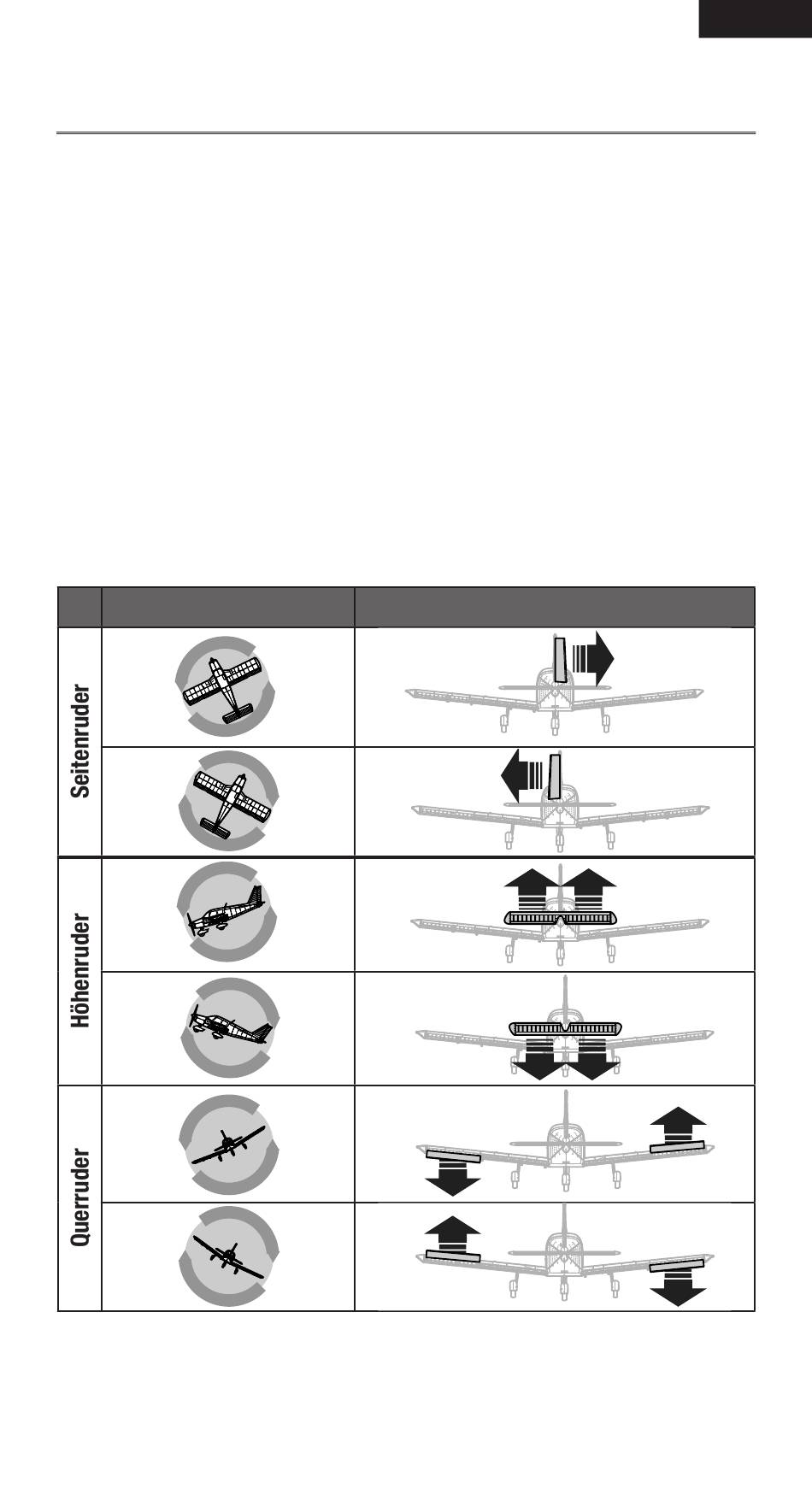 Seitenruder

Höhenruder

Querruder